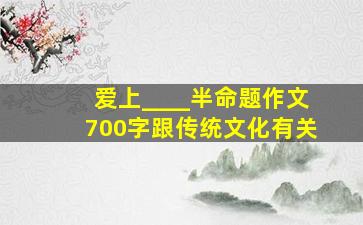 爱上____半命题作文
700字跟传统文化有关